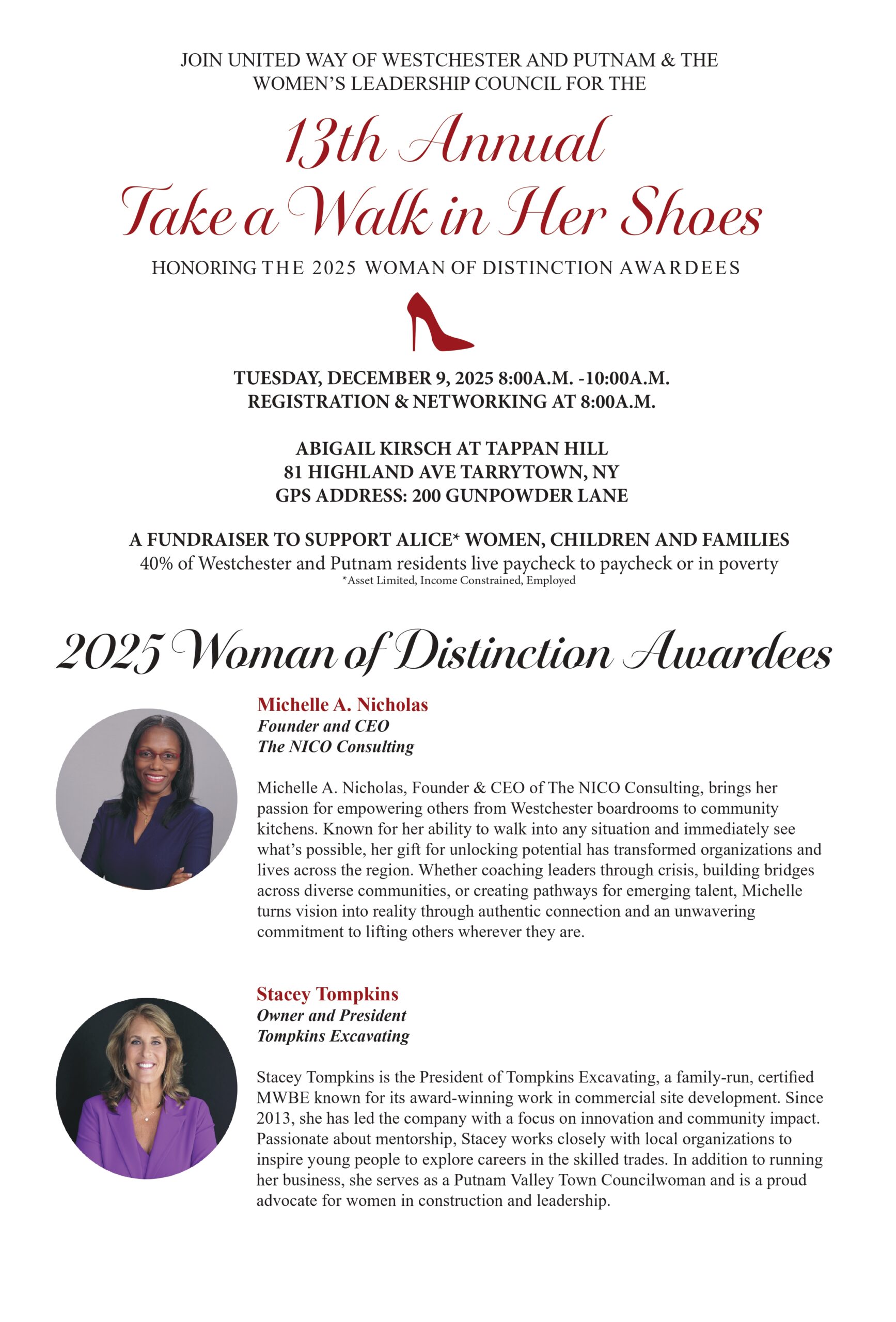 JOIN UNITED WAY OF WESTCHESTER AND PUTNAM & THE WOMEN'S LEADERSHIP COUNCIL FOR THE

13th Annual
Take a Walk in Her Shoes

HONORING THE 2025 WOMAN OF DISTINCTION AWARDEES

TUESDAY, DECEMBER 9, 2025 8:00A.M. -10:00A.M.
REGISTRATION & NETWORKING AT 8:00A.M.

ABIGAIL KIRSCH AT TAPPAN HILL
81 HIGHLAND AVE TARRYTOWN, NY
GPS ADDRESS: 200 GUNPOWDER LANE

A FUNDRAISER TO SUPPORT ALICE* WOMEN, CHILDREN AND FAMILIES
40% of Westchester and Putnam residents live paycheck to paycheck or in poverty
*Asset Limited, Income Constrained, Employed

2025 Woman of Distinction Awardees

Michelle A. Nicholas
Founder and CEO
The NICO Consulting

Michelle A. Nicholas, Founder & CEO of The NICO Consulting, brings her passion for empowering others from Westchester boardrooms to community kitchens. Known for her ability to walk into any situation and immediately see what's possible, her gift for unlocking potential has transformed organizations and lives across the region. Whether coaching leaders through crisis, building bridges across diverse communities, or creating pathways for emerging talent, Michelle turns vision into reality through authentic connection and an unwavering commitment to lifting others wherever they are.

Stacey Tompkins
Owner and President
Tompkins Excavating

Stacey Tompkins is the President of Tompkins Excavating, a family-run, certified MWBE known for its award-winning work in commercial site development. Since 2013, she has led the company with a focus on innovation and community impact. Passionate about mentorship, Stacey works closely with local organizations to inspire young people to explore careers in the skilled trades. In addition to running her business, she serves as a Putnam Valley Town Councilwoman and is a proud advocate for women in construction and leadership.